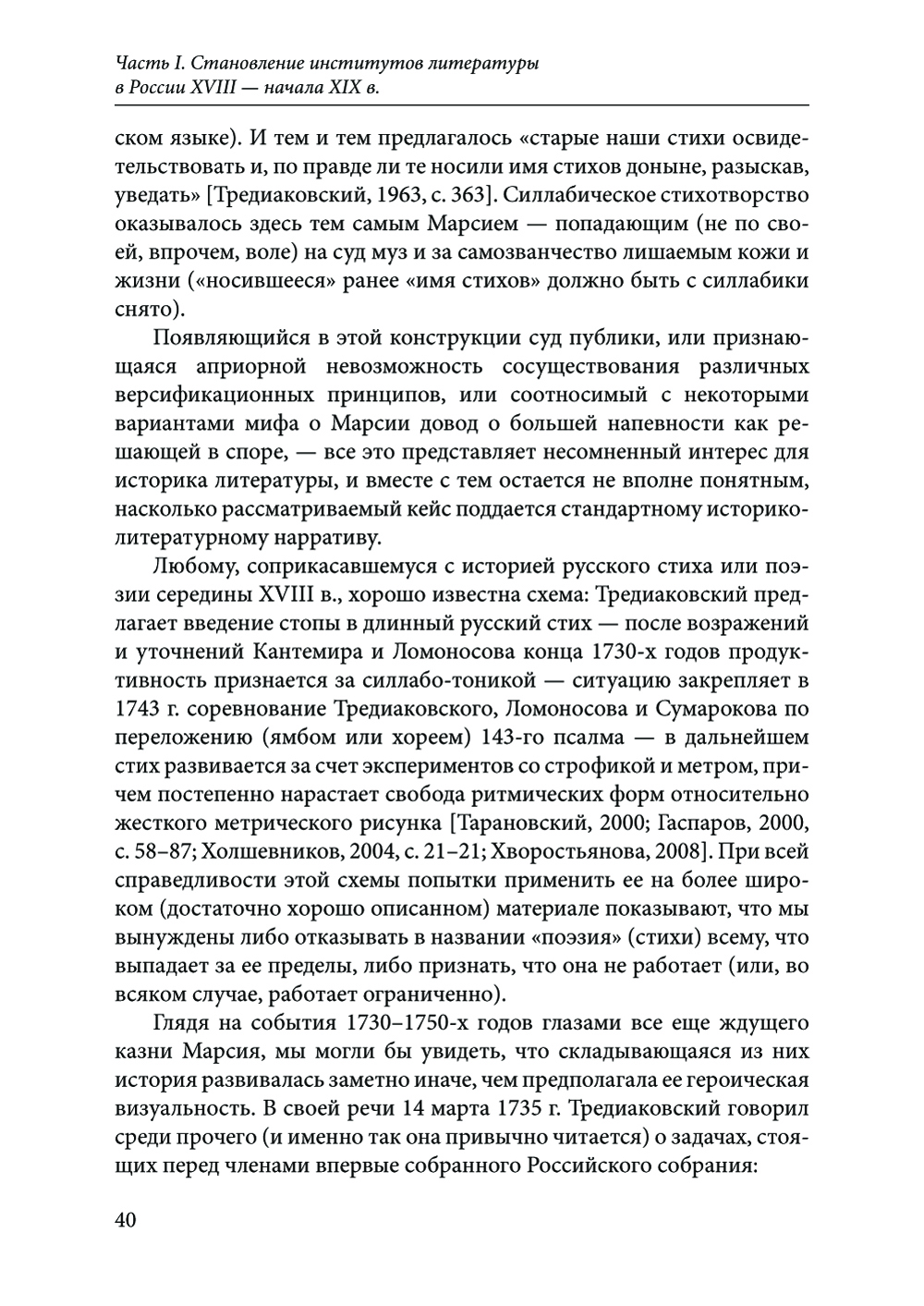 Часть I. Становление институтов литературы в России XVIII — начала XIX в.

ском языке). И тем и тем предлагалось «старые наши стихи освидетельствовать и, по правде ли те носили имя стихов доныне, разыскав, уведать» [Тредиаковский, 1963, с. 363]. Силлабическое стихотворство оказывалось здесь тем самым Марсием — попадающим (не по своей, впрочем, воле) на суд муз и за самозванчество лишаемым кожи и жизни («носившееся» ранее «имя стихов» должно быть с силлабики снято).

Появляющийся в этой конструкции суд публики, или признающаяся априорной невозможность сосуществования различных версификационных принципов, или соотносимый с некоторыми вариантами мифа о Марсии довод о большей напевности как решающей в споре, — все это представляет несомненный интерес для историка литературы, и вместе с тем остается не вполне понятным, насколько рассматриваемый кейс поддается стандартному историко-литературному нарративу.

Любому, соприкасавшемуся с историей русского стиха или поэзии середины XVIII в., хорошо известна схема: Тредиаковский предлагает введение стопы в длинный русский стих — после возражений и уточнений Кантемира и Ломоносова конца 1730-х годов продуктивность признается за силлабо-тоникой — ситуацию закрепляет в 1743 г. соревнование Тредиаковского, Ломоносова и Сумарокова по переложению (ямбом или хореем) 143-го псалма — в дальнейшем стих развивается за счет экспериментов со строфикой и метром, причем постепенно нарастает свобода ритмических форм относительно жесткого метрического рисунка [Тарановский, 2000; Гаспаров, 2000, с. 58–87; Холшевников, 2004, с. 21–21; Хворостьянова, 2008]. При всей справедливости этой схемы попытки применить ее на более широком (достаточно хорошо описанном) материале показывают, что мы вынуждены либо отказывать в названии «поэзия» (стихи) всему, что выпадает за ее пределы, либо признать, что она не работает (или, во всяком случае, работает ограниченно).

Глядя на события 1730–1750-х годов глазами все еще ждущего казни Марсия, мы могли бы увидеть, что складывающаяся из них история развивалась заметно иначе, чем предполагала ее героическая визуальность. В своей речи 14 марта 1735 г. Тредиаковский говорил среди прочего (и именно так она привычно читается) о задачах, стоящих перед членами впервые собранного Российского собрания:

40